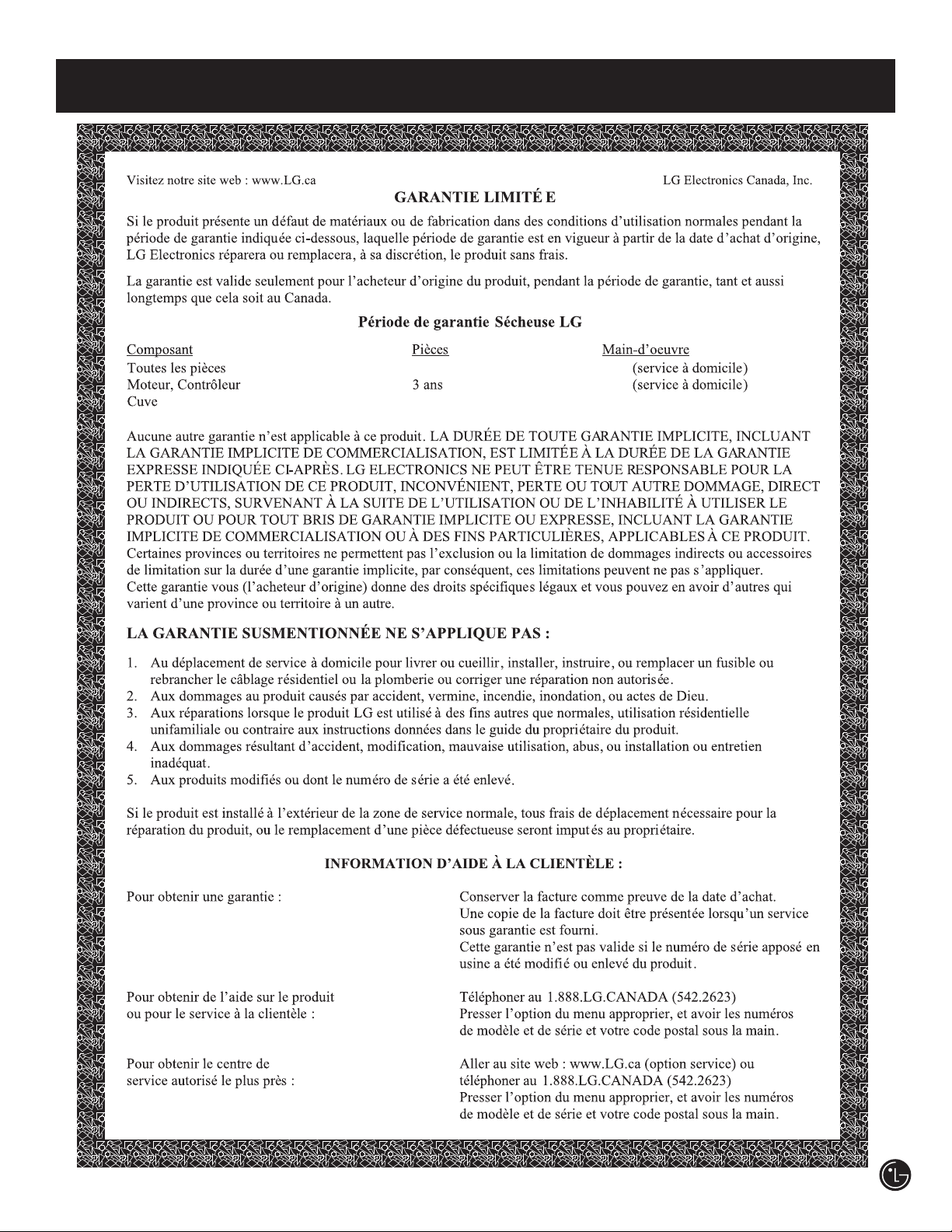 Visitez notre site web : www.LG.ca

LG Electronics Canada, Inc.

GARANTIE LIMITÉ E

Si le produit présente un défaut de matériaux ou de fabrication dans des conditions d'utilisation normales pendant la période de garantie indiquée ci-dessous, laquelle période de garantie est en vigueur à partir de la date d'achat d'origine, LG Electronics réparera ou remplacera, à sa discrétion, le produit sans frais.

La garantie est valide seulement pour l'acheteur d'origine du produit, pendant la période de garantie, tant et aussi longtemps que cela soit au Canada.

Période de garantie Sécheuse LG

| Composant | Pièces | Main-d'oeuvre |
|---|---|---|
| Toutes les pièces | | (service à domicile) |
| Moteur, Contrôleur | 3 ans | (service à domicile) |
| Cuve | | |

Aucune autre garantie n'est applicable à ce produit. LA DURÉE DE TOUTE GARANTIE IMPLICITE, INCLUANT LA GARANTIE IMPLICITE DE COMMERCIALISATION, EST LIMITÉE À LA DURÉE DE LA GARANTIE EXPRESSE INDIQUÉE CI-APRÈS. LG ELECTRONICS NE PEUT ÊTRE TENUE RESPONSABLE POUR LA PERTE D'UTILISATION DE CE PRODUIT, INCONVÉNIENT, PERTE OU TOUT AUTRE DOMMAGE, DIRECT OU INDIRECTS, SURVENANT À LA SUITE DE L'UTILISATION OU DE L'INHABILITÉ À UTILISER LE PRODUIT OU POUR TOUT BRIS DE GARANTIE IMPLICITE OU EXPRESSE, INCLUANT LA GARANTIE IMPLICITE DE COMMERCIALISATION OU À DES FINS PARTICULIÈRES, APPLICABLES À CE PRODUIT. Certaines provinces ou territoires ne permettent pas l'exclusion ou la limitation de dommages indirects ou accessoires de limitation sur la durée d'une garantie implicite, par conséquent, ces limitations peuvent ne pas s'appliquer.
Cette garantie vous (l'acheteur d'origine) donne des droits spécifiques légaux et vous pouvez en avoir d'autres qui varient d'une province ou territoire à un autre.

LA GARANTIE SUSMENTIONNÉE NE S'APPLIQUE PAS :

1. Au déplacement de service à domicile pour livrer ou cueillir, installer, instruire, ou remplacer un fusible ou rebrancher le câblage résidentiel ou la plomberie ou corriger une réparation non autorisée.
2. Aux dommages au produit causés par accident, vermine, incendie, inondation, ou actes de Dieu.
3. Aux réparations lorsque le produit LG est utilisé à des fins autres que normales, utilisation résidentielle unifamiliale ou contraire aux instructions données dans le guide du propriétaire du produit.
4. Aux dommages résultant d'accident, modification, mauvaise utilisation, abus, ou installation ou entretien inadéquat.
5. Aux produits modifiés ou dont le numéro de série a été enlevé.

Si le produit est installé à l'extérieur de la zone de service normale, tous frais de déplacement nécessaire pour la réparation du produit, ou le remplacement d'une pièce défectueuse seront imputés au propriétaire.

INFORMATION D'AIDE À LA CLIENTÈLE :

Pour obtenir une garantie :

Conserver la facture comme preuve de la date d'achat.
Une copie de la facture doit être présentée lorsqu'un service sous garantie est fourni.
Cette garantie n'est pas valide si le numéro de série apposé en usine a été modifié ou enlevé du produit.

Pour obtenir de l'aide sur le produit ou pour le service à la clientèle :

Téléphoner au 1.888.LG.CANADA (542.2623)
Presser l'option du menu approprier, et avoir les numéros de modèle et de série et votre code postal sous la main.

Pour obtenir le centre de service autorisé le plus près :

Aller au site web : www.LG.ca (option service) ou téléphoner au 1.888.LG.CANADA (542.2623)
Presser l'option du menu approprier, et avoir les numéros de modèle et de série et votre code postal sous la main.